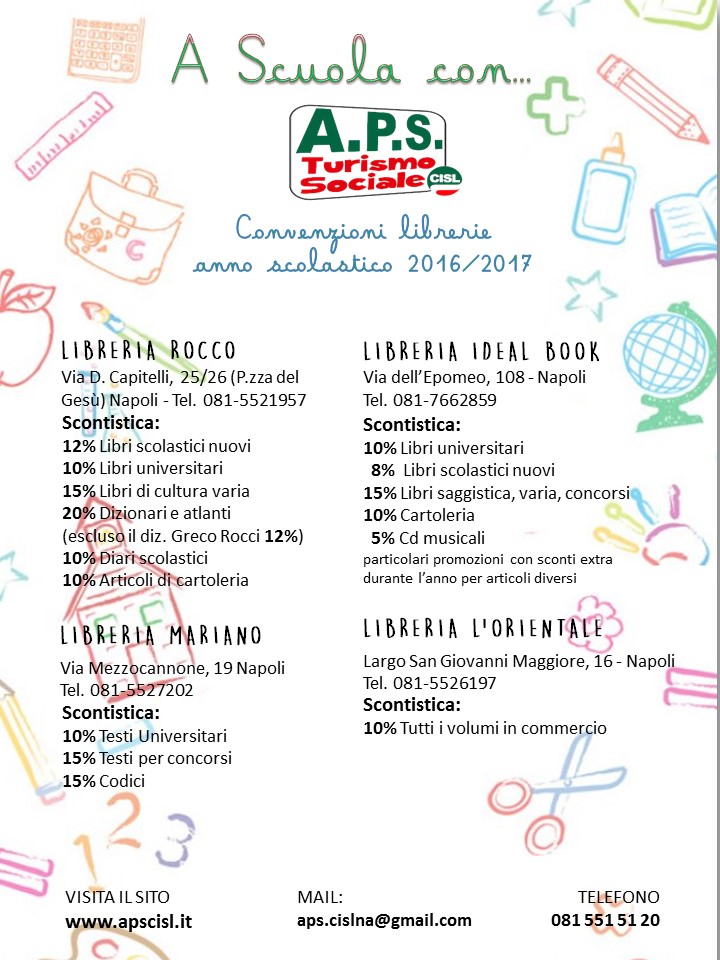 A Scuola con...

A.P.S. Turismo Sociale CISL

Convenzioni librerie
anno scolastico 2016/2017

LIBRERIA ROCCO
Via D. Capitelli, 25/26 (P.zza del Gesù) Napoli - Tel. 081-5521957
Scontistica:
12% Libri scolastici nuovi
10% Libri universitari
15% Libri di cultura varia
20% Dizionari e atlanti (escluso il diz. Greco Rocci 12%)
10% Diari scolastici
10% Articoli di cartoleria

LIBRERIA MARIANO
Via Mezzocannone, 19 Napoli
Tel. 081-5527202
Scontistica:
10% Testi Universitari
15% Testi per concorsi
15% Codici

LIBRERIA IDEAL BOOK
Via dell'Epomeo, 108 - Napoli
Tel. 081-7662859
Scontistica:
10% Libri universitari
8% Libri scolastici nuovi
15% Libri saggistica, varia, concorsi
10% Cartoleria
5% Cd musicali
particolari promozioni con sconti extra durante l'anno per articoli diversi

LIBRERIA L'ORIENTALE
Largo San Giovanni Maggiore, 16 - Napoli
Tel. 081-5526197
Scontistica:
10% Tutti i volumi in commercio

VISITA IL SITO
www.apscisl.it

MAIL:
aps.cislna@gmail.com

TELEFONO
081 551 51 20